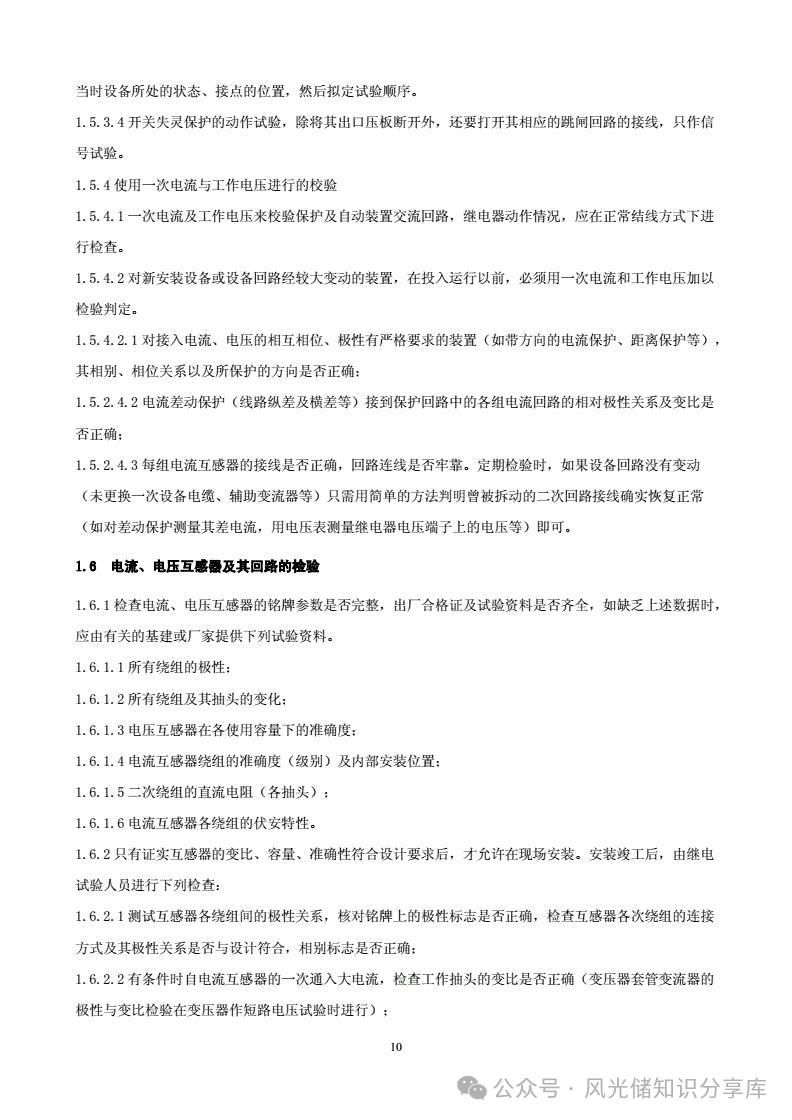 当时设备所处的状态、接点的位置，然后拟定试验顺序。

1.5.3.4 开关失灵保护的动作试验，除将其出口压板断开外，还要打开其相应的跳闸回路的接线，只作信号试验。

1.5.4 使用一次电流与工作电压进行的校验

1.5.4.1 一次电流及工作电压来校验保护及自动装置交流回路，继电器动作情况，应在正常结线方式下进行检查。

1.5.4.2 对新安装设备或设备回路经较大变动的装置，在投入运行以前，必须用一次电流和工作电压加以检验判定。

1.5.4.2.1 对接入电流、电压的相互相位、极性有严格要求的装置（如带方向的电流保护、距离保护等），其相别、相位关系以及所保护的方向是否正确；

1.5.2.4.2 电流差动保护（线路纵差及横差等）接到保护回路中的各组电流回路的相对极性关系及变比是否正确；

1.5.2.4.3 每组电流互感器的接线是否正确，回路连线是否牢靠。定期检验时，如果设备回路没有变动（未更换一次设备电缆、辅助变流器等）只需用简单的方法判明曾被拆动的二次回路接线确实恢复正常（如对差动保护测量其差电流，用电压表测量继电器电压端子上的电压等）即可。

1.6 电流、电压互感器及其回路的检验

1.6.1 检查电流、电压互感器的铭牌参数是否完整，出厂合格证及试验资料是否齐全，如缺乏上述数据时，应由有关的基建或厂家提供下列试验资料。

1.6.1.1 所有绕组的极性；

1.6.1.2 所有绕组及其抽头的变化；

1.6.1.3 电压互感器在各使用容量下的准确度；

1.6.1.4 电流互感器绕组的准确度（级别）及内部安装位置；

1.6.1.5 二次绕组的直流电阻（各抽头）；

1.6.1.6 电流互感器各绕组的伏安特性。

1.6.2 只有证实互感器的变比、容量、准确性符合设计要求后，才允许在现场安装。安装竣工后，由继电试验人员进行下列检查：

1.6.2.1 测试互感器各绕组间的极性关系，核对铭牌上的极性标志是否正确，检查互感器各次绕组的连接方式及其极性关系是否与设计符合，相别标志是否正确；

1.6.2.2 有条件时自电流互感器的一次通入大电流，检查工作抽头的变比是否正确（变压器套管变流器的极性与变比检验在变压器作短路电压试验时进行）；

10

公众号 · 风光储知识分享库